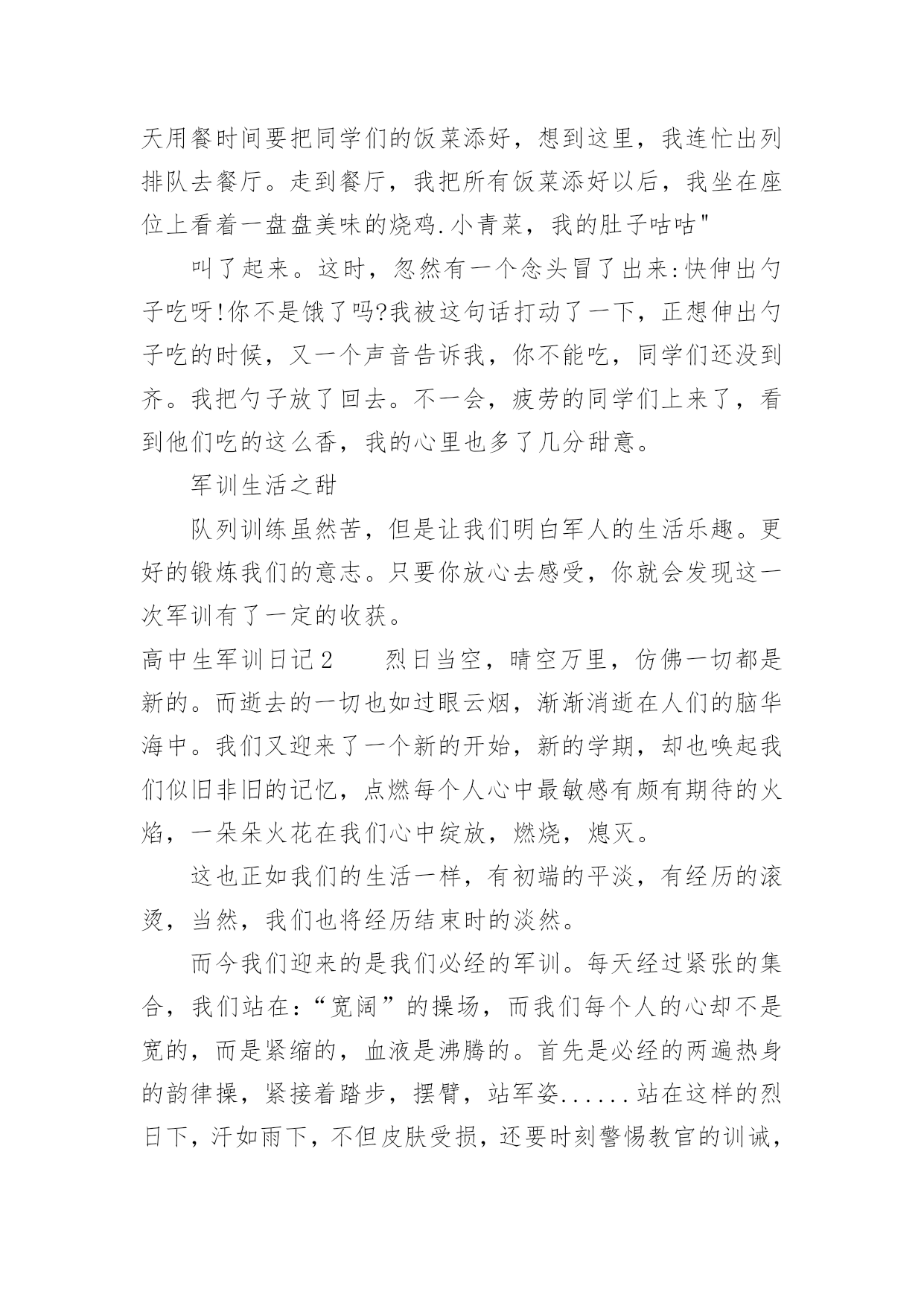 天用餐时间要把同学们的饭菜添好，想到这里，我连忙出列排队去餐厅。走到餐厅，我把所有饭菜添好以后，我坐在座位上看着一盘盘美味的烧鸡.小青菜，我的肚子咕咕"

叫了起来。这时，忽然有一个念头冒了出来:快伸出勺子吃呀!你不是饿了吗?我被这句话打动了一下，正想伸出勺子吃的时候，又一个声音告诉我，你不能吃，同学们还没到齐。我把勺子放了回去。不一会，疲劳的同学们上来了，看到他们吃的这么香，我的心里也多了几分甜意。

军训生活之甜

队列训练虽然苦，但是让我们明白军人的生活乐趣。更好的锻炼我们的意志。只要你放心去感受，你就会发现这一次军训有了一定的收获。

高中生军训日记2　　烈日当空，晴空万里，仿佛一切都是新的。而逝去的一切也如过眼云烟，渐渐消逝在人们的脑华海中。我们又迎来了一个新的开始，新的学期，却也唤起我们似旧非旧的记忆，点燃每个人心中最敏感有颇有期待的火焰，一朵朵火花在我们心中绽放，燃烧，熄灭。

这也正如我们的生活一样，有初端的平淡，有经历的滚烫，当然，我们也将经历结束时的淡然。

而今我们迎来的是我们必经的军训。每天经过紧张的集合，我们站在:“宽阔”的操场，而我们每个人的心却不是宽的，而是紧缩的，血液是沸腾的。首先是必经的两遍热身的韵律操，紧接着踏步，摆臂，站军姿......站在这样的烈日下，汗如雨下，不但皮肤受损，还要时刻警惕教官的训诫，